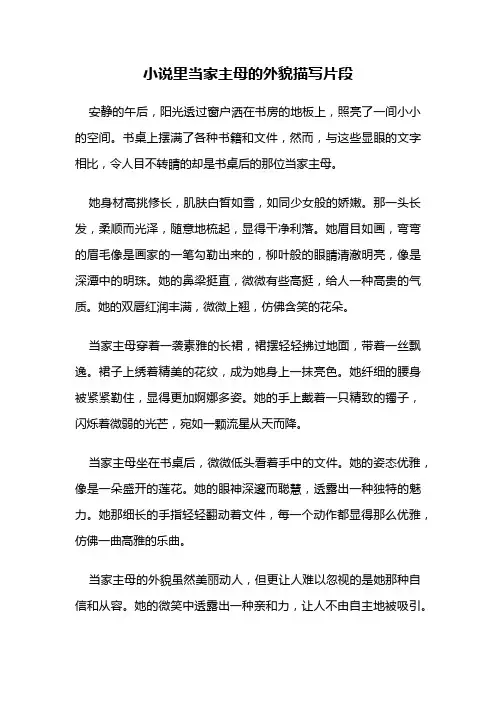 小说里当家主母的外貌描写片段

安静的午后，阳光透过窗户洒在书房的地板上，照亮了一间小小的空间。书桌上摆满了各种书籍和文件，然而，与这些显眼的文字相比，令人目不转睛的却是书桌后的那位当家主母。

她身材高挑修长，肌肤白皙如雪，如同少女般的娇嫩。那一头长发，柔顺而光泽，随意地梳起，显得干净利落。她眉目如画，弯弯的眉毛像是画家的一笔勾勒出来的，柳叶般的眼睛清澈明亮，像是深潭中的明珠。她的鼻梁挺直，微微有些高挺，给人一种高贵的气质。她的双唇红润丰满，微微上翘，仿佛含笑的花朵。

当家主母穿着一袭素雅的长裙，裙摆轻轻拂过地面，带着一丝飘逸。裙子上绣着精美的花纹，成为她身上一抹亮色。她纤细的腰身被紧紧勒住，显得更加婀娜多姿。她的手上戴着一只精致的镯子，闪烁着微弱的光芒，宛如一颗流星从天而降。

当家主母坐在书桌后，微微低头看着手中的文件。她的姿态优雅，像是一朵盛开的莲花。她的眼神深邃而聪慧，透露出一种独特的魅力。她那细长的手指轻轻翻动着文件，每一个动作都显得那么优雅，仿佛一曲高雅的乐曲。

当家主母的外貌虽然美丽动人，但更让人难以忽视的是她那种自信和从容。她的微笑中透露出一种亲和力，让人不由自主地被吸引。